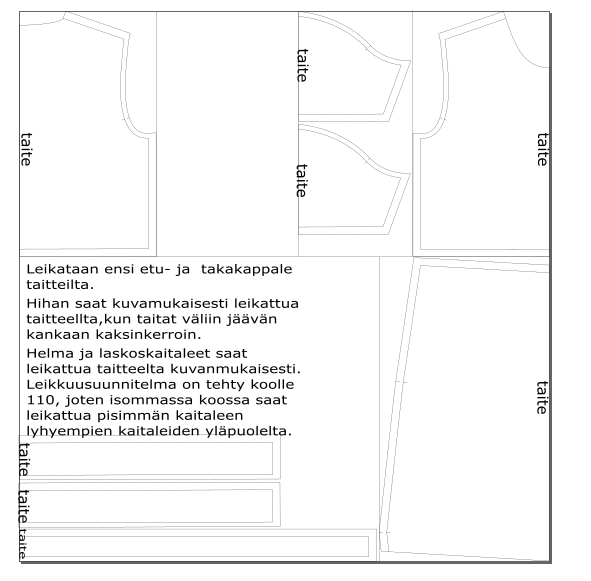 taite

taite

taite

taite

Leikataan ensi etu- ja takakappale taitteilta.

Hihan saat kuvamukaisesti leikattua taitteellta,kun taitat väliin jäävän kankaan kaksinkerroin.

Helma ja laskoskaitaleet saat leikattua taitteelta kuvanmukaisesti. Leikkuusuunnitelma on tehty koolle 110, joten isommassa koossa saat leikattua pisimmän kaitaleen lyhyempien kaitaleiden yläpuolelta.

taite

taite

taite

taite